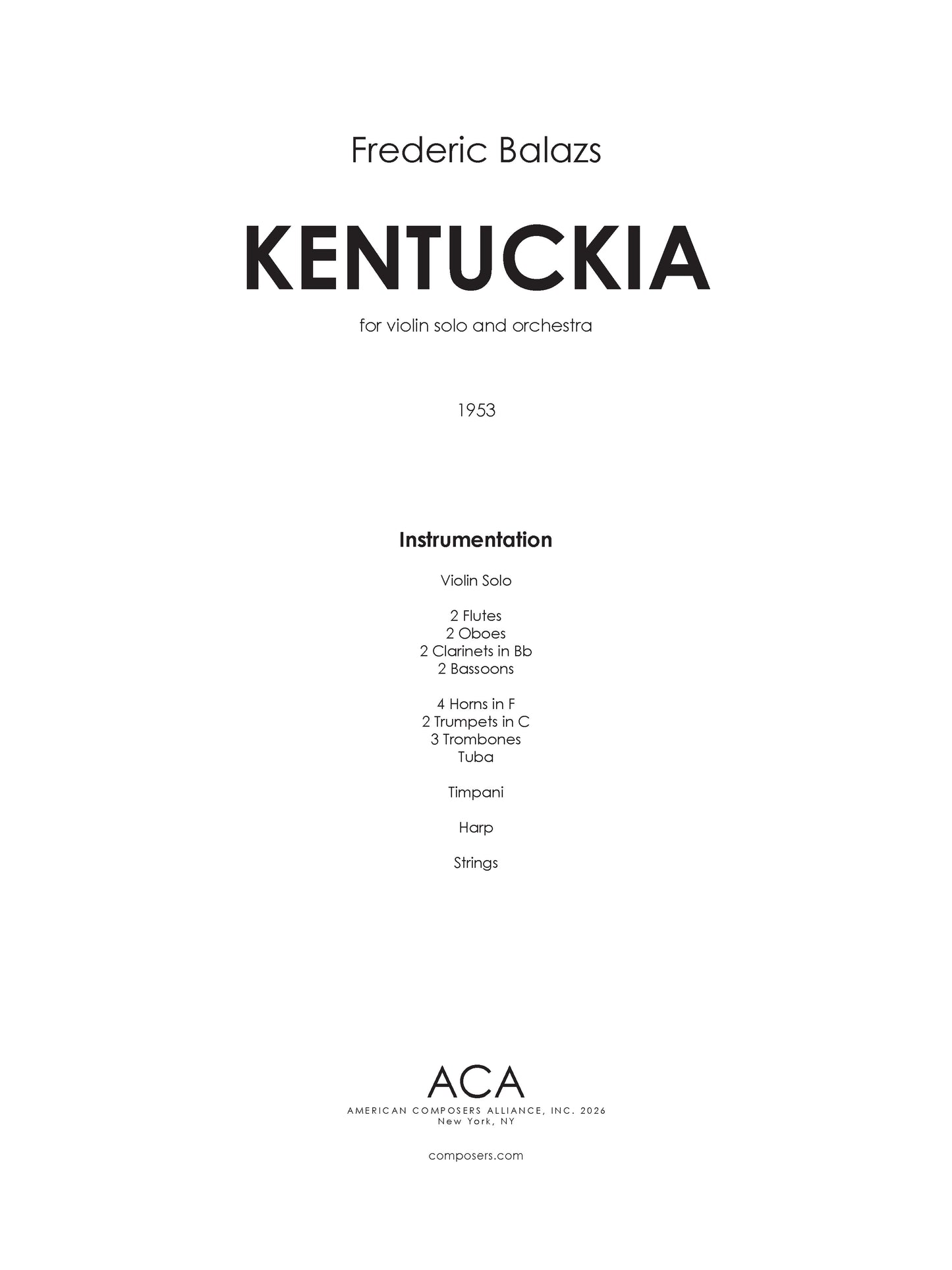 Frederic Balazs

KENTUCKIA

for violin solo and orchestra

1953

Instrumentation

Violin Solo

2 Flutes
2 Oboes
2 Clarinets in Bb
2 Bassoons

4 Horns in F
2 Trumpets in C
3 Trombones
Tuba

Timpani

Harp

Strings

ACA
AMERICAN COMPOSERS ALLIANCE, INC. 2026
New York, NY

composers.com